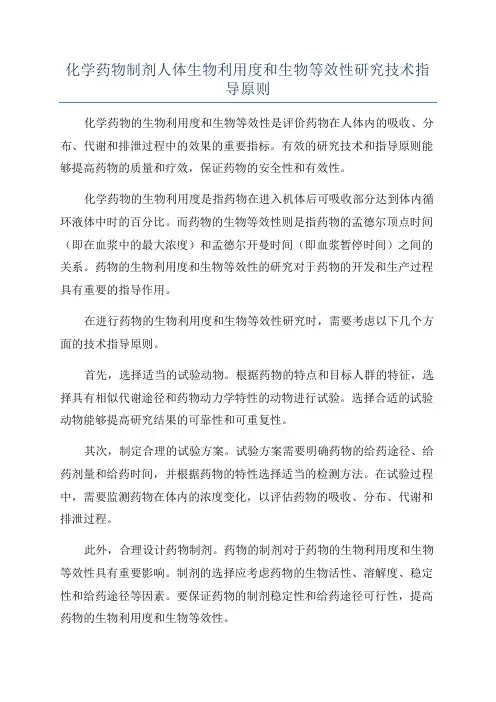 化学药物制剂人体生物利用度和生物等效性研究技术指导原则

化学药物的生物利用度和生物等效性是评价药物在人体内的吸收、分布、代谢和排泄过程中的效果的重要指标。有效的研究技术和指导原则能够提高药物的质量和疗效，保证药物的安全性和有效性。

化学药物的生物利用度是指药物在进入机体后可吸收部分达到体内循环液体中时的百分比。而药物的生物等效性则是指药物的孟德尔顶点时间（即在血浆中的最大浓度）和孟德尔开曼时间（即血浆暂停时间）之间的关系。药物的生物利用度和生物等效性的研究对于药物的开发和生产过程具有重要的指导作用。

在进行药物的生物利用度和生物等效性研究时，需要考虑以下几个方面的技术指导原则。

首先，选择适当的试验动物。根据药物的特点和目标人群的特征，选择具有相似代谢途径和药物动力学特性的动物进行试验。选择合适的试验动物能够提高研究结果的可靠性和可重复性。

其次，制定合理的试验方案。试验方案需要明确药物的给药途径、给药剂量和给药时间，并根据药物的特性选择适当的检测方法。在试验过程中，需要监测药物在体内的浓度变化，以评估药物的吸收、分布、代谢和排泄过程。

此外，合理设计药物制剂。药物的制剂对于药物的生物利用度和生物等效性具有重要影响。制剂的选择应考虑药物的生物活性、溶解度、稳定性和给药途径等因素。要保证药物的制剂稳定性和给药途径可行性，提高药物的生物利用度和生物等效性。